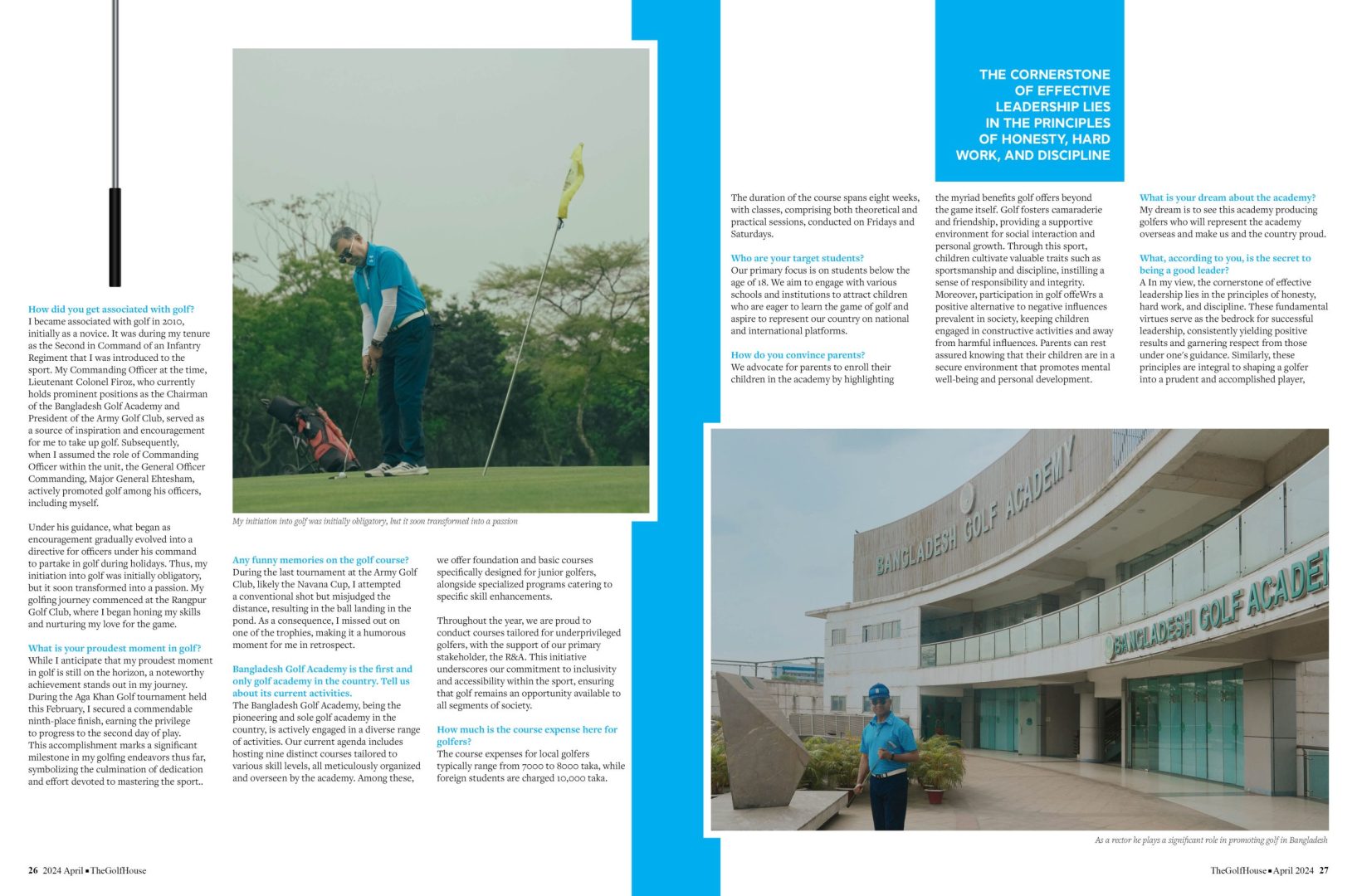 How did you get associated with golf?
I became associated with golf in 2010, initially as a novice. It was during my tenure as the Second in Command of an Infantry Regiment that I was introduced to the sport. My Commanding Officer at the time, Lieutenant Colonel Firoz, who currently holds prominent positions as the Chairman of the Bangladesh Golf Academy and President of the Army Golf Club, served as a source of inspiration and encouragement for me to take up golf. Subsequently, when I assumed the role of Commanding Officer within the unit, the General Officer Commanding, Major General Ehtesham, actively promoted golf among his officers, including myself.

Under his guidance, what began as encouragement gradually evolved into a directive for officers under his command to partake in golf during holidays. Thus, my initiation into golf was initially obligatory, but it soon transformed into a passion. My golfing journey commenced at the Rangpur Golf Club, where I began honing my skills and nurturing my love for the game.

What is your proudest moment in golf?
While I anticipate that my proudest moment in golf is still on the horizon, a noteworthy achievement stands out in my journey. During the Aga Khan Golf tournament held this February, I secured a commendable ninth-place finish, earning the privilege to progress to the second day of play. This accomplishment marks a significant milestone in my golfing endeavors thus far, symbolizing the culmination of dedication and effort devoted to mastering the sport..

My initiation into golf was initially obligatory, but it soon transformed into a passion

Any funny memories on the golf course?
During the last tournament at the Army Golf Club, likely the Navana Cup, I attempted a conventional shot but misjudged the distance, resulting in the ball landing in the pond. As a consequence, I missed out on one of the trophies, making it a humorous moment for me in retrospect.

Bangladesh Golf Academy is the first and only golf academy in the country. Tell us about its current activities.
The Bangladesh Golf Academy, being the pioneering and sole golf academy in the country, is actively engaged in a diverse range of activities. Our current agenda includes hosting nine distinct courses tailored to various skill levels, all meticulously organized and overseen by the academy. Among these, we offer foundation and basic courses specifically designed for junior golfers, alongside specialized programs catering to specific skill enhancements.

Throughout the year, we are proud to conduct courses tailored for underprivileged golfers, with the support of our primary stakeholder, the R&A. This initiative underscores our commitment to inclusivity and accessibility within the sport, ensuring that golf remains an opportunity available to all segments of society.

How much is the course expense here for golfers?
The course expenses for local golfers typically range from 7000 to 8000 taka, while foreign students are charged 10,000 taka.

THE CORNERSTONE OF EFFECTIVE LEADERSHIP LIES IN THE PRINCIPLES OF HONESTY, HARD WORK, AND DISCIPLINE

The duration of the course spans eight weeks, with classes, comprising both theoretical and practical sessions, conducted on Fridays and Saturdays.

Who are your target students?
Our primary focus is on students below the age of 18. We aim to engage with various schools and institutions to attract children who are eager to learn the game of golf and aspire to represent our country on national and international platforms.

How do you convince parents?
We advocate for parents to enroll their children in the academy by highlighting the myriad benefits golf offers beyond the game itself. Golf fosters camaraderie and friendship, providing a supportive environment for social interaction and personal growth. Through this sport, children cultivate valuable traits such as sportsmanship and discipline, instilling a sense of responsibility and integrity. Moreover, participation in golf offeWrs a positive alternative to negative influences prevalent in society, keeping children engaged in constructive activities and away from harmful influences. Parents can rest assured knowing that their children are in a secure environment that promotes mental well-being and personal development.

What is your dream about the academy?
My dream is to see this academy producing golfers who will represent the academy overseas and make us and the country proud.

What, according to you, is the secret to being a good leader?
A In my view, the cornerstone of effective leadership lies in the principles of honesty, hard work, and discipline. These fundamental virtues serve as the bedrock for successful leadership, consistently yielding positive results and garnering respect from those under one's guidance. Similarly, these principles are integral to shaping a golfer into a prudent and accomplished player,

BANGLADESH GOLF ACADEMY
BANGLADESH GOLF ACADEM

As a rector he plays a significant role in promoting golf in Bangladesh

26 2024 April ▪ TheGolfHouse

TheGolfHouse ▪ April 2024 27